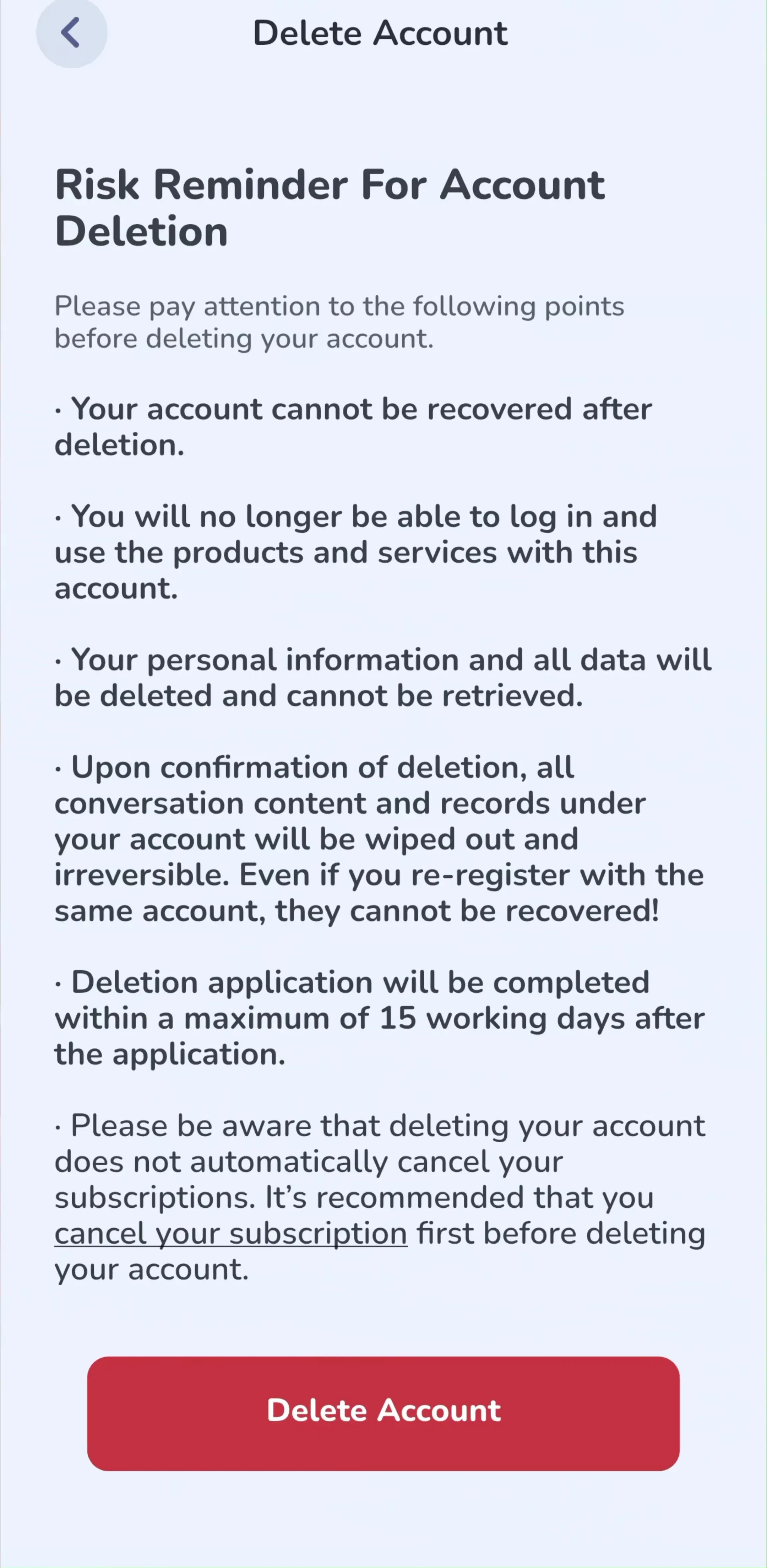 Delete Account

Risk Reminder For Account Deletion

Please pay attention to the following points before deleting your account.

· Your account cannot be recovered after deletion.

· You will no longer be able to log in and use the products and services with this account.

· Your personal information and all data will be deleted and cannot be retrieved.

· Upon confirmation of deletion, all conversation content and records under your account will be wiped out and irreversible. Even if you re-register with the same account, they cannot be recovered!

· Deletion application will be completed within a maximum of 15 working days after the application.

· Please be aware that deleting your account does not automatically cancel your subscriptions. It's recommended that you cancel your subscription first before deleting your account.

Delete Account